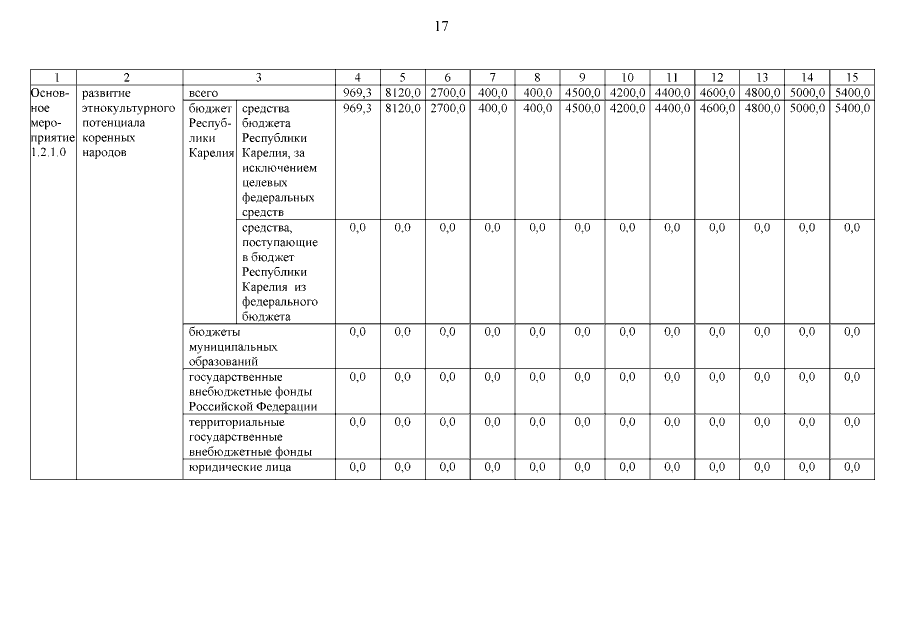 17

| 1 | 2 | 3 | | 4 | 5 | 6 | 7 | 8 | 9 | 10 | 11 | 12 | 13 | 14 | 15 |
|---|---|---|---|---|---|---|---|---|---|---|---|---|---|---|---|
| Основное мероприятие 1.2.1.0 | развитие этнокультурного потенциала коренных народов | всего | | 969,3 | 8120,0 | 2700,0 | 400,0 | 400,0 | 4500,0 | 4200,0 | 4400,0 | 4600,0 | 4800,0 | 5000,0 | 5400,0 |
| | | бюджет Республики Карелия | средства бюджета Республики Карелия, за исключением целевых федеральных средств | 969,3 | 8120,0 | 2700,0 | 400,0 | 400,0 | 4500,0 | 4200,0 | 4400,0 | 4600,0 | 4800,0 | 5000,0 | 5400,0 |
| | | | средства, поступающие в бюджет Республики Карелия из федерального бюджета | 0,0 | 0,0 | 0,0 | 0,0 | 0,0 | 0,0 | 0,0 | 0,0 | 0,0 | 0,0 | 0,0 | 0,0 |
| | | бюджеты муниципальных образований | | 0,0 | 0,0 | 0,0 | 0,0 | 0,0 | 0,0 | 0,0 | 0,0 | 0,0 | 0,0 | 0,0 | 0,0 |
| | | государственные внебюджетные фонды Российской Федерации | | 0,0 | 0,0 | 0,0 | 0,0 | 0,0 | 0,0 | 0,0 | 0,0 | 0,0 | 0,0 | 0,0 | 0,0 |
| | | территориальные государственные внебюджетные фонды | | 0,0 | 0,0 | 0,0 | 0,0 | 0,0 | 0,0 | 0,0 | 0,0 | 0,0 | 0,0 | 0,0 | 0,0 |
| | | юридические лица | | 0,0 | 0,0 | 0,0 | 0,0 | 0,0 | 0,0 | 0,0 | 0,0 | 0,0 | 0,0 | 0,0 | 0,0 |